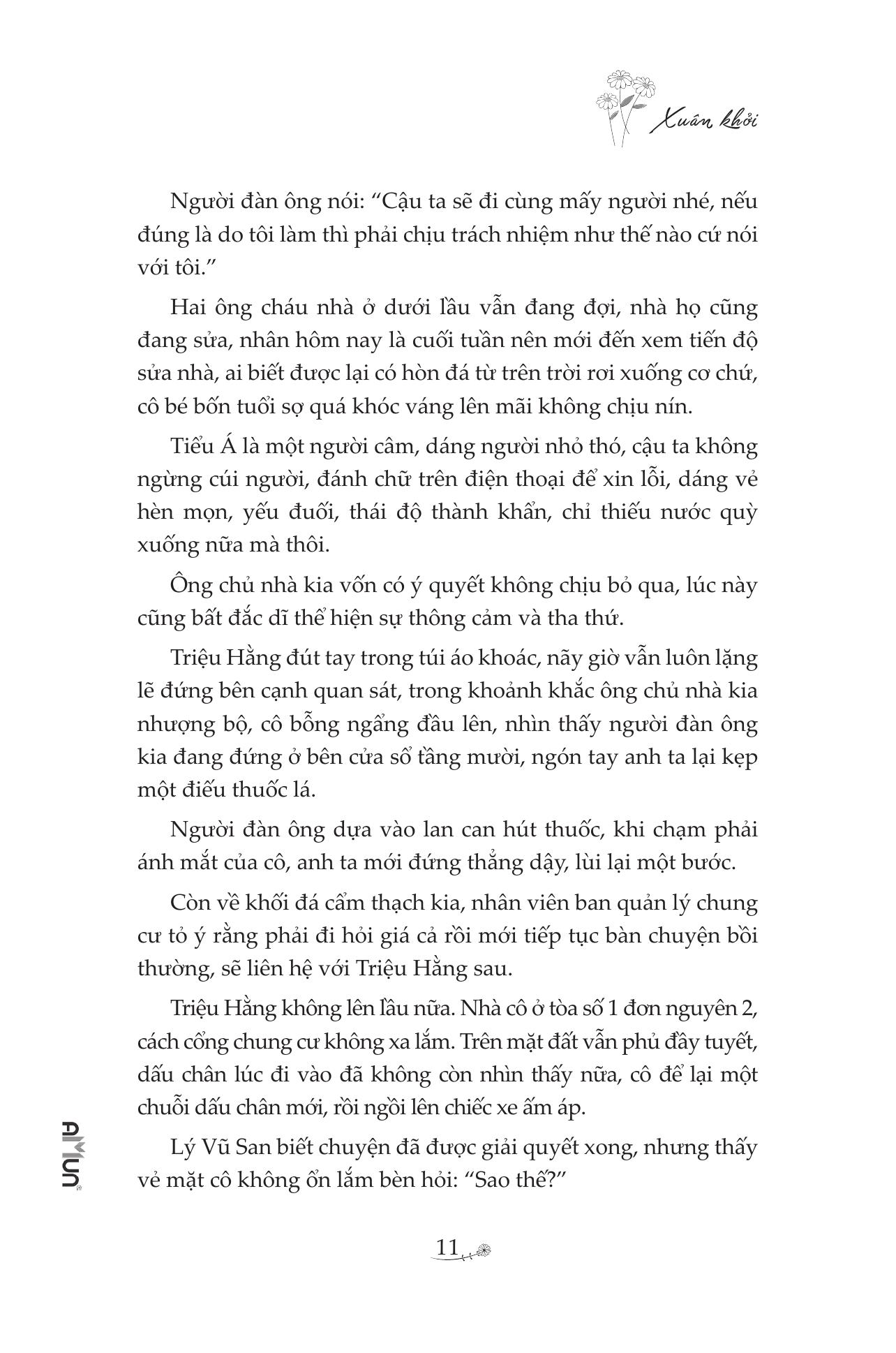 Xuân khởi

Người đàn ông nói: “Cậu ta sẽ đi cùng mấy người nhé, nếu đúng là do tôi làm thì phải chịu trách nhiệm như thế nào cứ nói với tôi.”

Hai ông cháu nhà ở dưới lầu vẫn đang đợi, nhà họ cũng đang sửa, nhân hôm nay là cuối tuần nên mới đến xem tiến độ sửa nhà, ai biết được lại có hòn đá từ trên trời rơi xuống cơ chứ, cô bé bốn tuổi sợ quá khóc váng lên mãi không chịu nín.

Tiểu Á là một người câm, dáng người nhỏ thó, cậu ta không ngừng cúi người, đánh chữ trên điện thoại để xin lỗi, dáng vẻ hèn mọn, yếu đuối, thái độ thành khẩn, chỉ thiếu nước quỳ xuống nữa mà thôi.

Ông chủ nhà kia vốn có ý quyết không chịu bỏ qua, lúc này cũng bất đắc dĩ thể hiện sự thông cảm và tha thứ.

Triệu Hằng đút tay trong túi áo khoác, nãy giờ vẫn luôn lặng lẽ đứng bên cạnh quan sát, trong khoảnh khắc ông chủ nhà kia nhượng bộ, cô bỗng ngẩng đầu lên, nhìn thấy người đàn ông kia đang đứng ở bên cửa sổ tầng mười, ngón tay anh ta lại kẹp một điếu thuốc lá.

Người đàn ông dựa vào lan can hút thuốc, khi chạm phải ánh mắt của cô, anh ta mới đứng thẳng dậy, lùi lại một bước.

Còn về khối đá cẩm thạch kia, nhân viên ban quản lý chung cư tỏ ý rằng phải đi hỏi giá cả rồi mới tiếp tục bàn chuyện bồi thường, sẽ liên hệ với Triệu Hằng sau.

Triệu Hằng không lên lầu nữa. Nhà cô ở tòa số 1 đơn nguyên 2, cách cổng chung cư không xa lắm. Trên mặt đất vẫn phủ đầy tuyết, dấu chân lúc đi vào đã không còn nhìn thấy nữa, cô để lại một chuỗi dấu chân mới, rồi ngồi lên chiếc xe ấm áp.

Lý Vũ San biết chuyện đã được giải quyết xong, nhưng thấy vẻ mặt cô không ổn lắm bèn hỏi: “Sao thế?”

AMUN

11